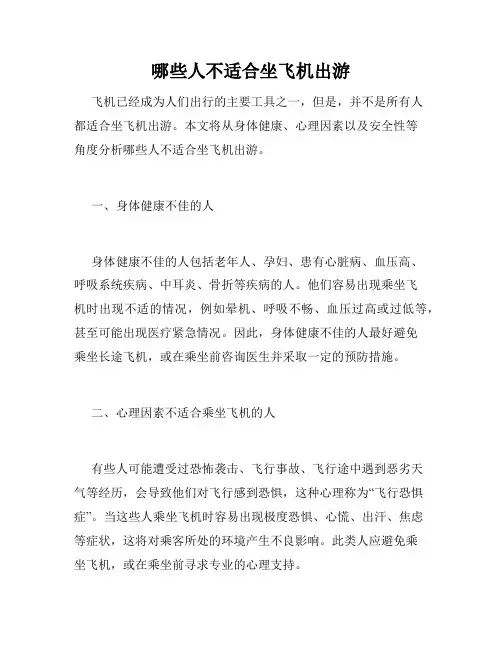 哪些人不适合坐飞机出游

飞机已经成为人们出行的主要工具之一，但是，并不是所有人都适合坐飞机出游。本文将从身体健康、心理因素以及安全性等角度分析哪些人不适合坐飞机出游。

一、身体健康不佳的人

身体健康不佳的人包括老年人、孕妇、患有心脏病、血压高、呼吸系统疾病、中耳炎、骨折等疾病的人。他们容易出现乘坐飞机时出现不适的情况，例如晕机、呼吸不畅、血压过高或过低等，甚至可能出现医疗紧急情况。因此，身体健康不佳的人最好避免乘坐长途飞机，或在乘坐前咨询医生并采取一定的预防措施。

二、心理因素不适合乘坐飞机的人

有些人可能遭受过恐怖袭击、飞行事故、飞行途中遇到恶劣天气等经历，会导致他们对飞行感到恐惧，这种心理称为“飞行恐惧症”。当这些人乘坐飞机时容易出现极度恐惧、心慌、出汗、焦虑等症状，这将对乘客所处的环境产生不良影响。此类人应避免乘坐飞机，或在乘坐前寻求专业的心理支持。